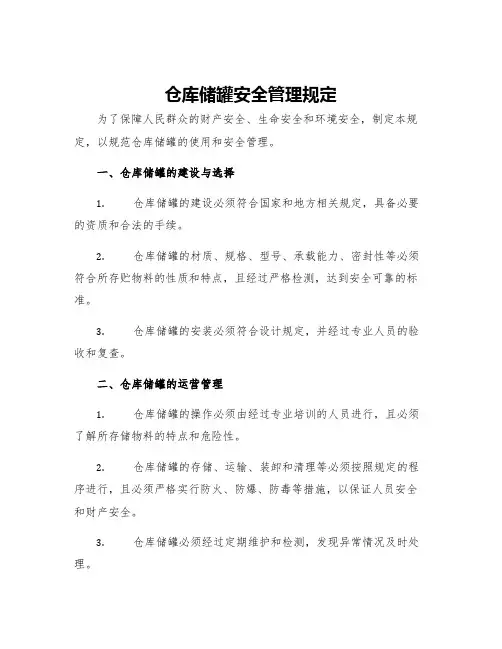 仓库储罐安全管理规定

为了保障人民群众的财产安全、生命安全和环境安全，制定本规定，以规范仓库储罐的使用和安全管理。

一、仓库储罐的建设与选择

1. 仓库储罐的建设必须符合国家和地方相关规定，具备必要的资质和合法的手续。

2. 仓库储罐的材质、规格、型号、承载能力、密封性等必须符合所存贮物料的性质和特点，且经过严格检测，达到安全可靠的标准。

3. 仓库储罐的安装必须符合设计规定，并经过专业人员的验收和复查。

二、仓库储罐的运营管理

1. 仓库储罐的操作必须由经过专业培训的人员进行，且必须了解所存储物料的特点和危险性。

2. 仓库储罐的存储、运输、装卸和清理等必须按照规定的程序进行，且必须严格实行防火、防爆、防毒等措施，以保证人员安全和财产安全。

3. 仓库储罐必须经过定期维护和检测，发现异常情况及时处理。